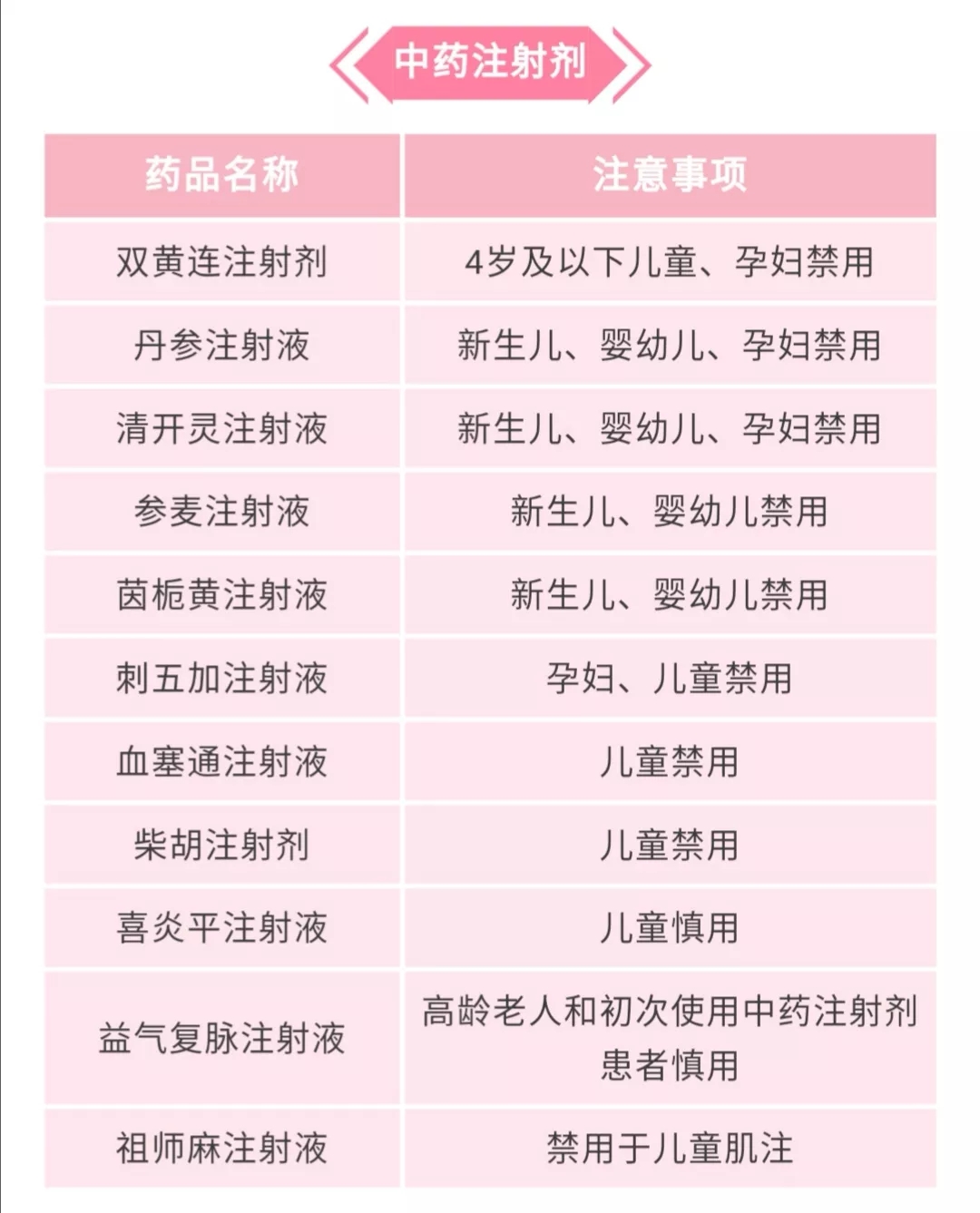 中药注射剂

| 药品名称 | 注意事项 |
|---|---|
| 双黄连注射剂 | 4岁及以下儿童、孕妇禁用 |
| 丹参注射液 | 新生儿、婴幼儿、孕妇禁用 |
| 清开灵注射液 | 新生儿、婴幼儿、孕妇禁用 |
| 参麦注射液 | 新生儿、婴幼儿禁用 |
| 茵栀黄注射液 | 新生儿、婴幼儿禁用 |
| 刺五加注射液 | 孕妇、儿童禁用 |
| 血塞通注射液 | 儿童禁用 |
| 柴胡注射剂 | 儿童禁用 |
| 喜炎平注射液 | 儿童慎用 |
| 益气复脉注射液 | 高龄老人和初次使用中药注射剂患者慎用 |
| 祖师麻注射液 | 禁用于儿童肌注 |